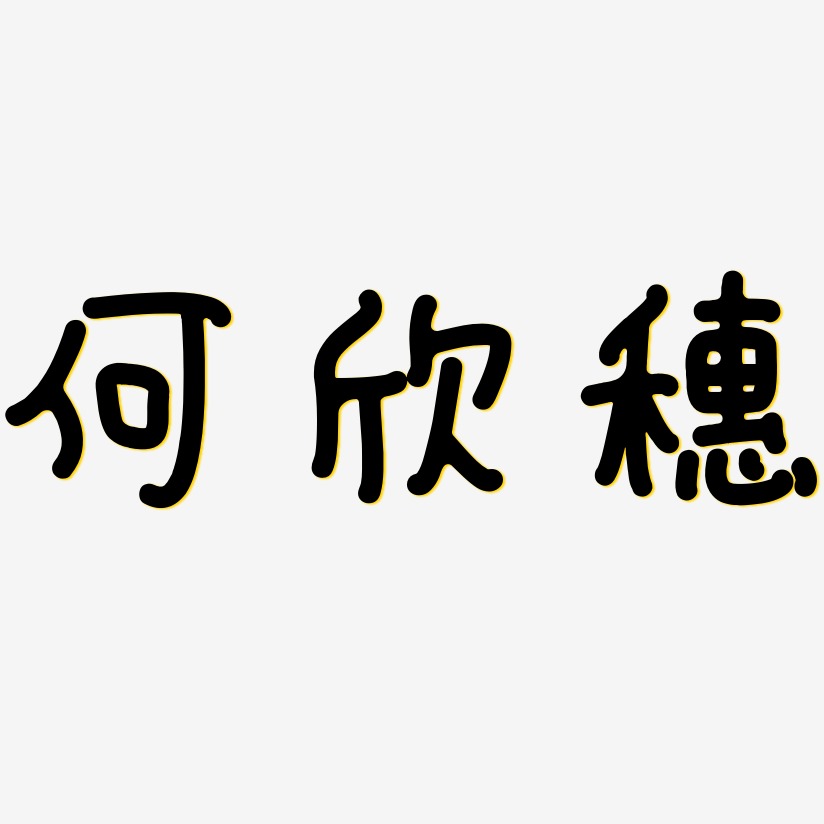 何欣穗